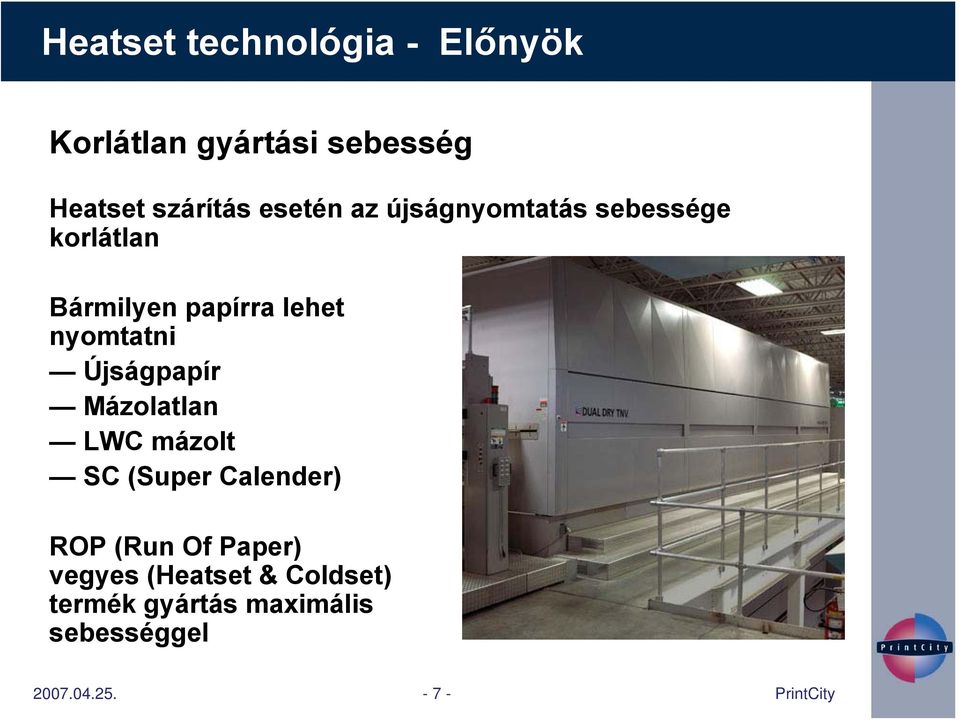 Heatset technológia - Előnyök

Korlátlan gyártási sebesség

Heatset szárítás esetén az újságnyomtatás sebessége korlátlan

Bármilyen papírra lehet nyomtatni
— Újságpapír
— Mázolatlan
— LWC mázolt
— SC (Super Calender)

ROP (Run Of Paper) vegyes (Heatset & Coldset) termék gyártás maximális sebességgel

DUAL DRY TNV

PrintCity

2007.04.25.

- 7 -

PrintCity